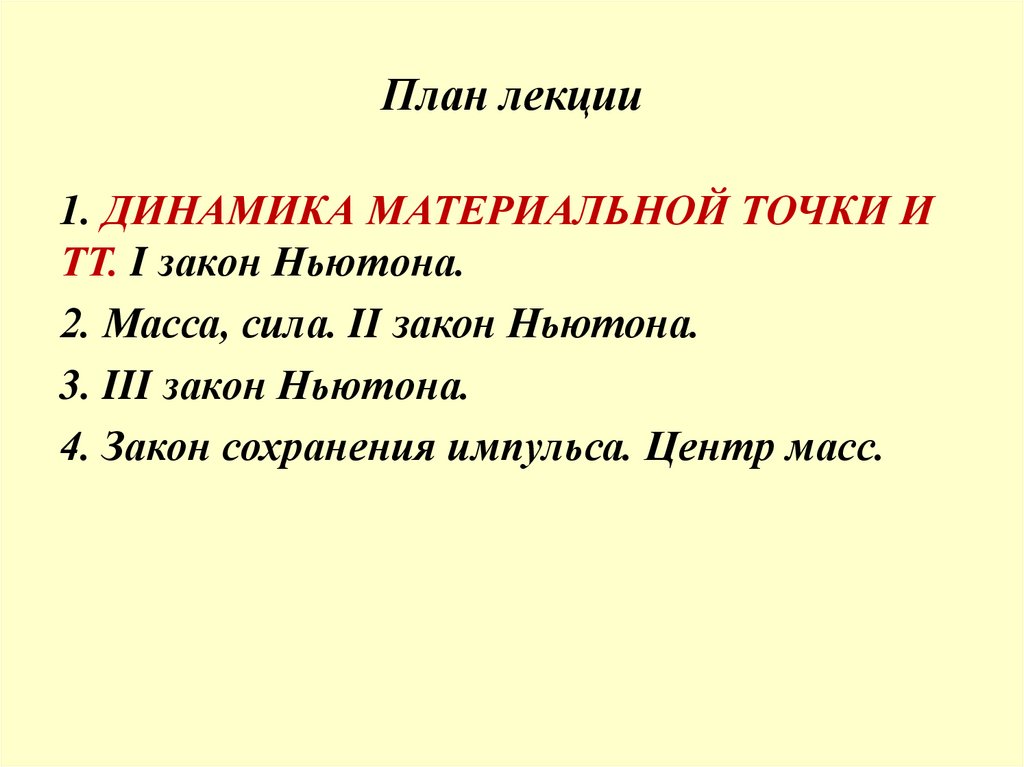 План лекции

1. ДИНАМИКА МАТЕРИАЛЬНОЙ ТОЧКИ И ТТ. I закон Ньютона.

2. Масса, сила. II закон Ньютона.

3. III закон Ньютона.

4. Закон сохранения импульса. Центр масс.